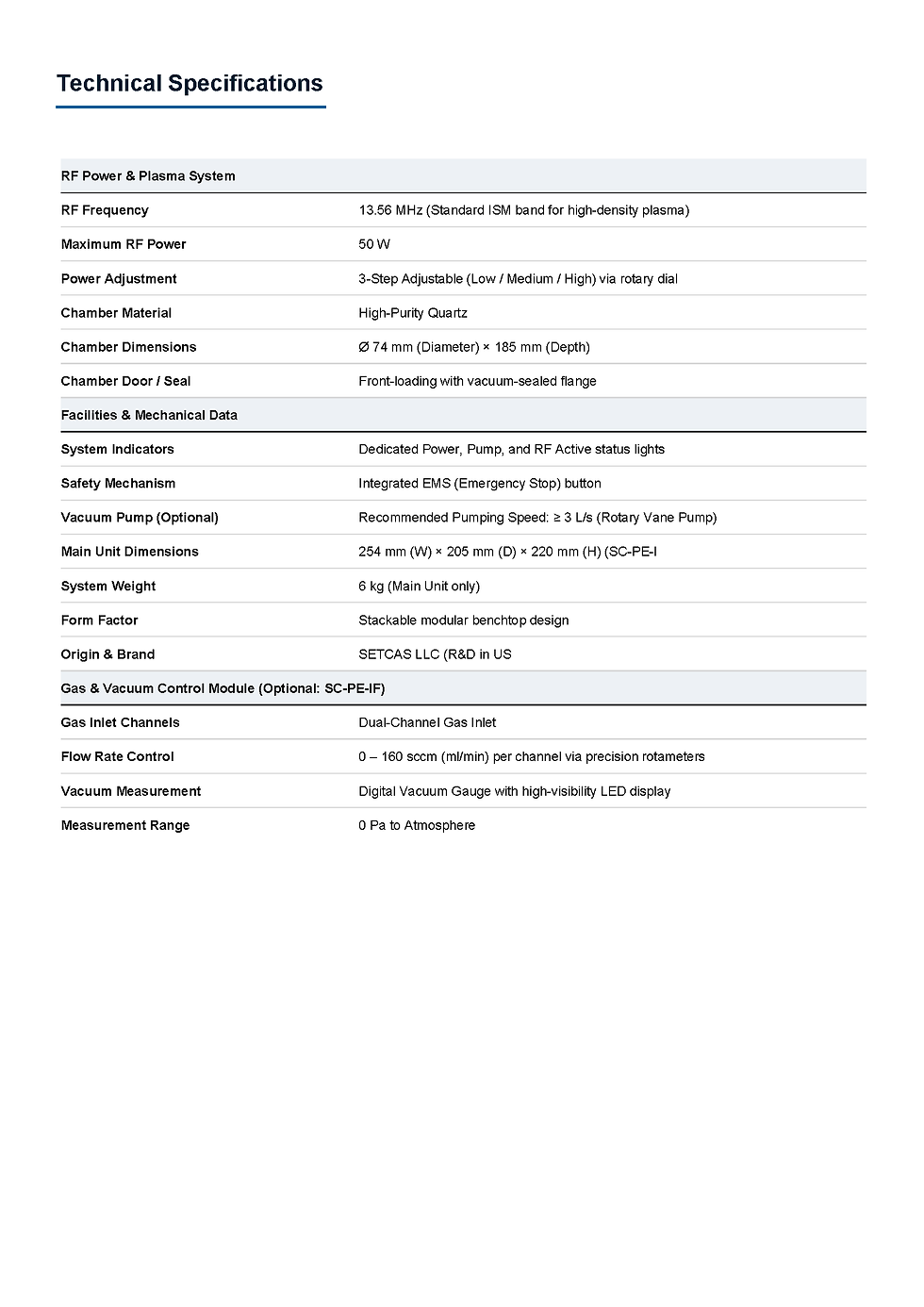 Technical Specifications

| RF Power & Plasma System | |
|---|---|
| RF Frequency | 13.56 MHz (Standard ISM band for high-density plasma) |
| Maximum RF Power | 50 W |
| Power Adjustment | 3-Step Adjustable (Low / Medium / High) via rotary dial |
| Chamber Material | High-Purity Quartz |
| Chamber Dimensions | Ø 74 mm (Diameter) × 185 mm (Depth) |
| Chamber Door / Seal | Front-loading with vacuum-sealed flange |
| Facilities & Mechanical Data | |
| System Indicators | Dedicated Power, Pump, and RF Active status lights |
| Safety Mechanism | Integrated EMS (Emergency Stop) button |
| Vacuum Pump (Optional) | Recommended Pumping Speed: ≥ 3 L/s (Rotary Vane Pump) |
| Main Unit Dimensions | 254 mm (W) × 205 mm (D) × 220 mm (H) (SC-PE-I |
| System Weight | 6 kg (Main Unit only) |
| Form Factor | Stackable modular benchtop design |
| Origin & Brand | SETCAS LLC (R&D in US |
| Gas & Vacuum Control Module (Optional: SC-PE-IF) | |
| Gas Inlet Channels | Dual-Channel Gas Inlet |
| Flow Rate Control | 0 – 160 sccm (ml/min) per channel via precision rotameters |
| Vacuum Measurement | Digital Vacuum Gauge with high-visibility LED display |
| Measurement Range | 0 Pa to Atmosphere |